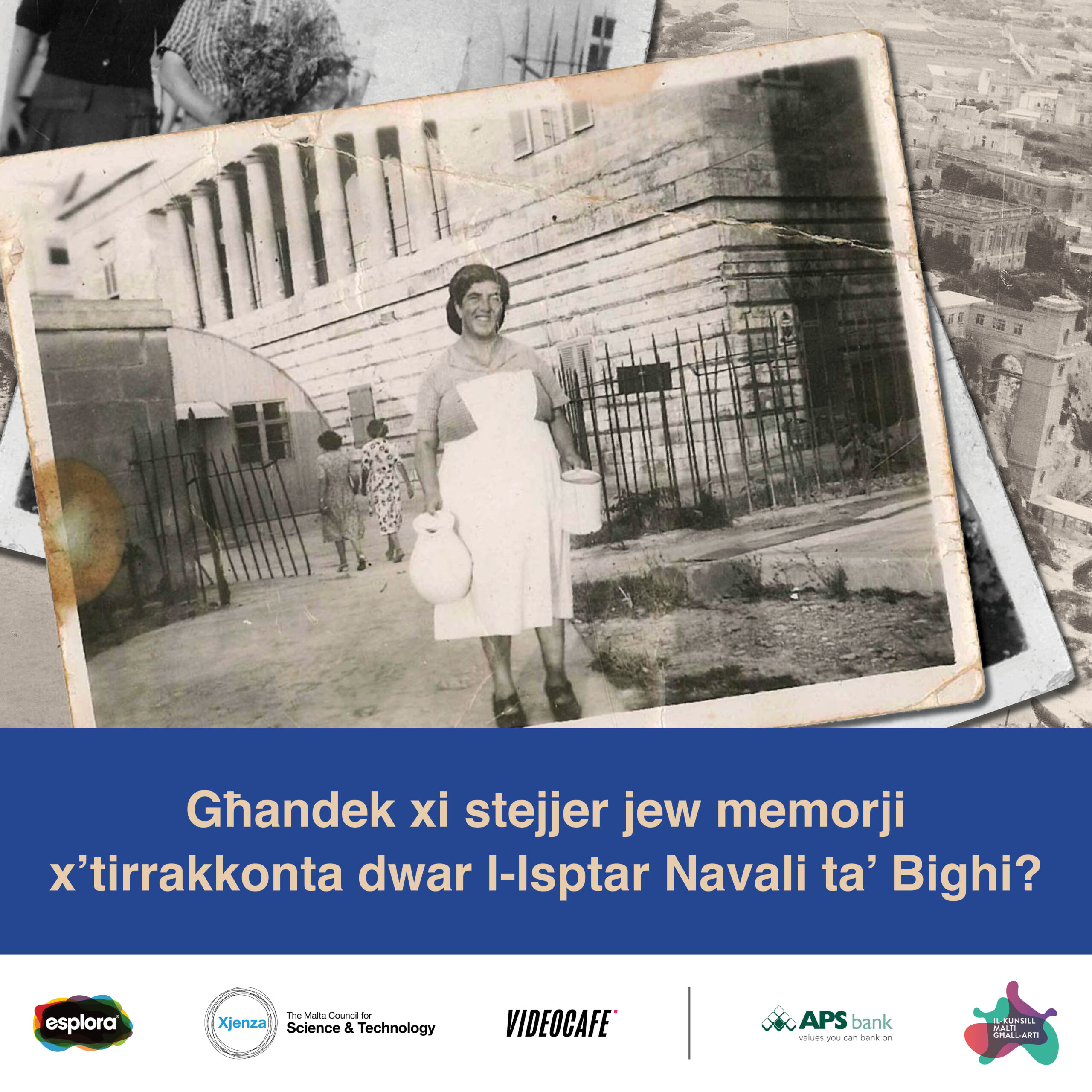 Għandek xi stejjer jew memorji x'tirrakkonta dwar l-Isptar Navali ta' Bighi?

esplora

Xjenza The Malta Council for Science & Technology

VIDEOCAFE

APS bank values you can bank on

IL-KUNSILL MALTI GĦALL-ARTI